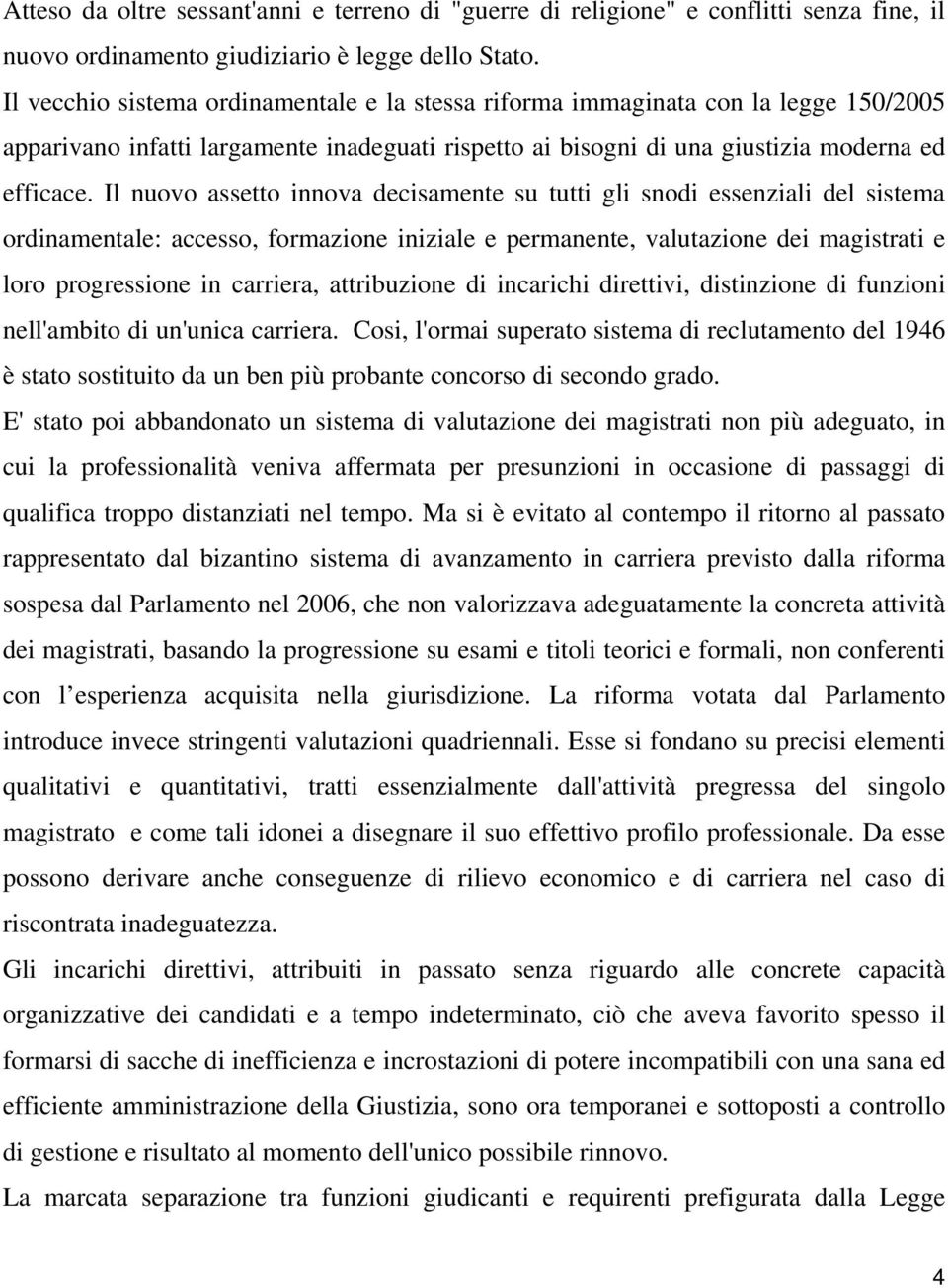 Atteso da oltre sessant'anni e terreno di "guerre di religione" e conflitti senza fine, il nuovo ordinamento giudiziario è legge dello Stato.

Il vecchio sistema ordinamentale e la stessa riforma immaginata con la legge 150/2005 apparivano infatti largamente inadeguati rispetto ai bisogni di una giustizia moderna ed efficace. Il nuovo assetto innova decisamente su tutti gli snodi essenziali del sistema ordinamentale: accesso, formazione iniziale e permanente, valutazione dei magistrati e loro progressione in carriera, attribuzione di incarichi direttivi, distinzione di funzioni nell'ambito di un'unica carriera. Cosi, l'ormai superato sistema di reclutamento del 1946 è stato sostituito da un ben più probante concorso di secondo grado.

E' stato poi abbandonato un sistema di valutazione dei magistrati non più adeguato, in cui la professionalità veniva affermata per presunzioni in occasione di passaggi di qualifica troppo distanziati nel tempo. Ma si è evitato al contempo il ritorno al passato rappresentato dal bizantino sistema di avanzamento in carriera previsto dalla riforma sospesa dal Parlamento nel 2006, che non valorizzava adeguatamente la concreta attività dei magistrati, basando la progressione su esami e titoli teorici e formali, non conferenti con l esperienza acquisita nella giurisdizione. La riforma votata dal Parlamento introduce invece stringenti valutazioni quadriennali. Esse si fondano su precisi elementi qualitativi e quantitativi, tratti essenzialmente dall'attività pregressa del singolo magistrato e come tali idonei a disegnare il suo effettivo profilo professionale. Da esse possono derivare anche conseguenze di rilievo economico e di carriera nel caso di riscontrata inadeguatezza.

Gli incarichi direttivi, attribuiti in passato senza riguardo alle concrete capacità organizzative dei candidati e a tempo indeterminato, ciò che aveva favorito spesso il formarsi di sacche di inefficienza e incrostazioni di potere incompatibili con una sana ed efficiente amministrazione della Giustizia, sono ora temporanei e sottoposti a controllo di gestione e risultato al momento dell'unico possibile rinnovo.

La marcata separazione tra funzioni giudicanti e requirenti prefigurata dalla Legge

4